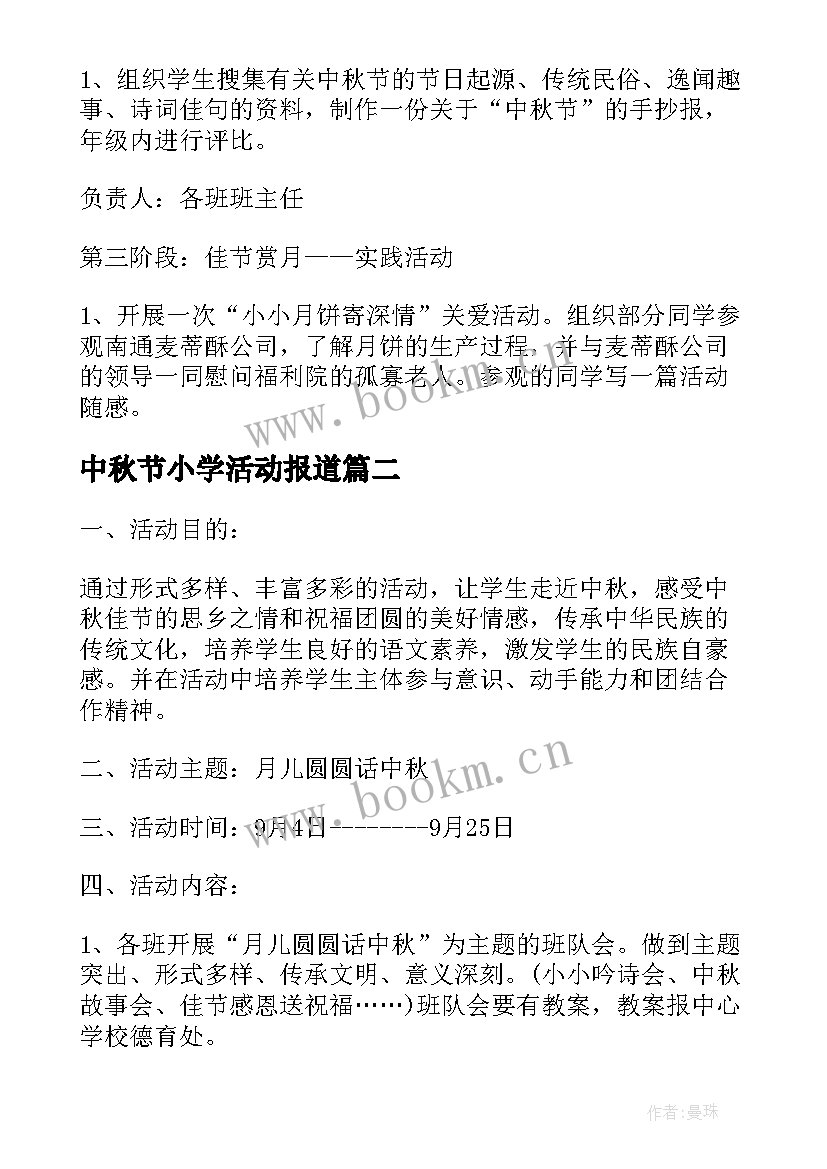 1、组织学生搜集有关中秋节的节日起源、传统民俗、逸闻趣事、诗词佳句的资料，制作一份关于“中秋节”的手抄报，年级内进行评比。

负责人：各班班主任

第三阶段：佳节赏月——实践活动

1、开展一次“小小月饼寄深情”关爱活动。组织部分同学参观南通麦蒂酥公司，了解月饼的生产过程，并与麦蒂酥公司的领导一同慰问福利院的孤寡老人。参观的同学写一篇活动随感。

www.bookm.cn

中秋节小学活动报道篇二

一、活动目的：

通过形式多样、丰富多彩的活动，让学生走近中秋，感受中秋佳节的思乡之情和祝福团圆的美好情感，传承中华民族的传统文化，培养学生良好的语文素养，激发学生的民族自豪感。并在活动中培养学生主体参与意识、动手能力和团结合作精神。

二、活动主题：月儿圆圆话中秋

www.bookm.cn

三、活动时间：9月4日--------9月25日

四、活动内容：

1、各班开展“月儿圆圆话中秋”为主题的班队会。做到主题突出、形式多样、传承文明、意义深刻。(小小吟诗会、中秋故事会、佳节感恩送祝福……)班队会要有教案，教案报中心学校德育处。

作者：曼珠